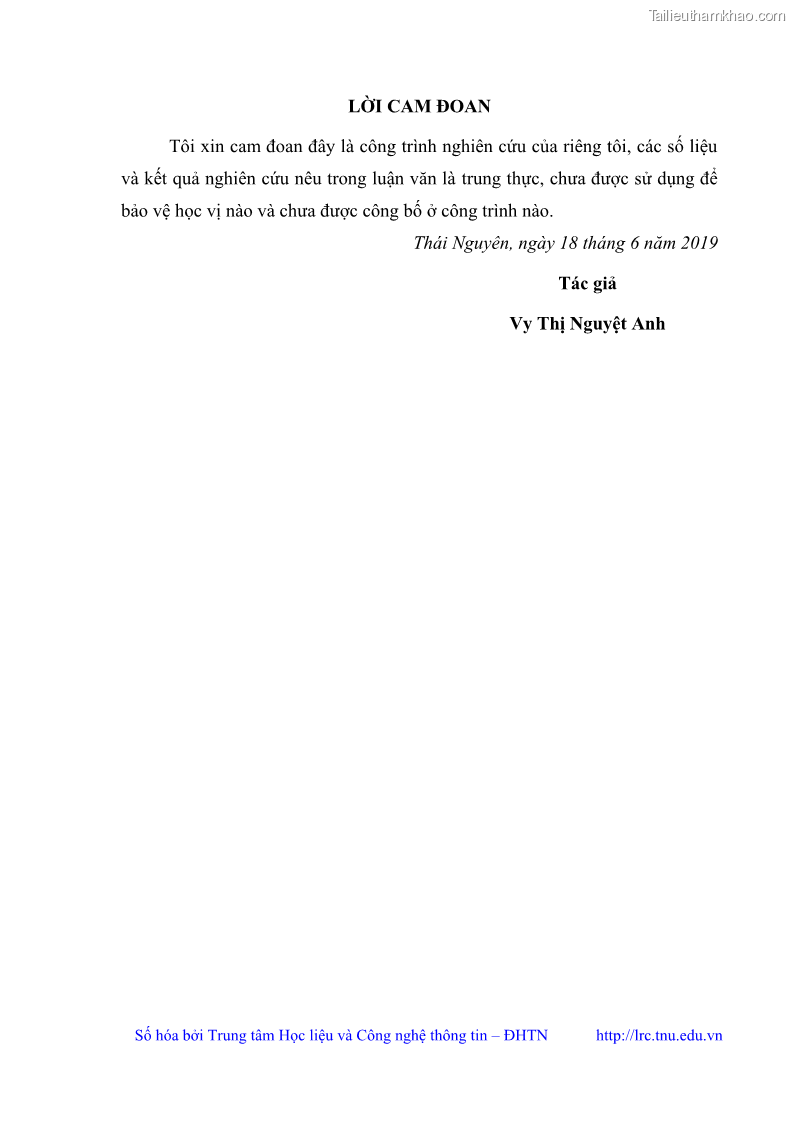 LỜI CAM ĐOAN

Tôi xin cam đoan đây là công trình nghiên cứu của riêng tôi, các số liệu và kết quả nghiên cứu nêu trong luận văn là trung thực, chưa được sử dụng để bảo vệ học vị nào và chưa được công bố ở công trình nào.

Thái Nguyên, ngày 18 tháng 6 năm 2019

Tác giả

Vy Thị Nguyệt Anh

Số hóa bởi Trung tâm Học liệu và Công nghệ thông tin – ĐHTN http://lrc.tnu.edu.vn

Tailieuthamkhao.com